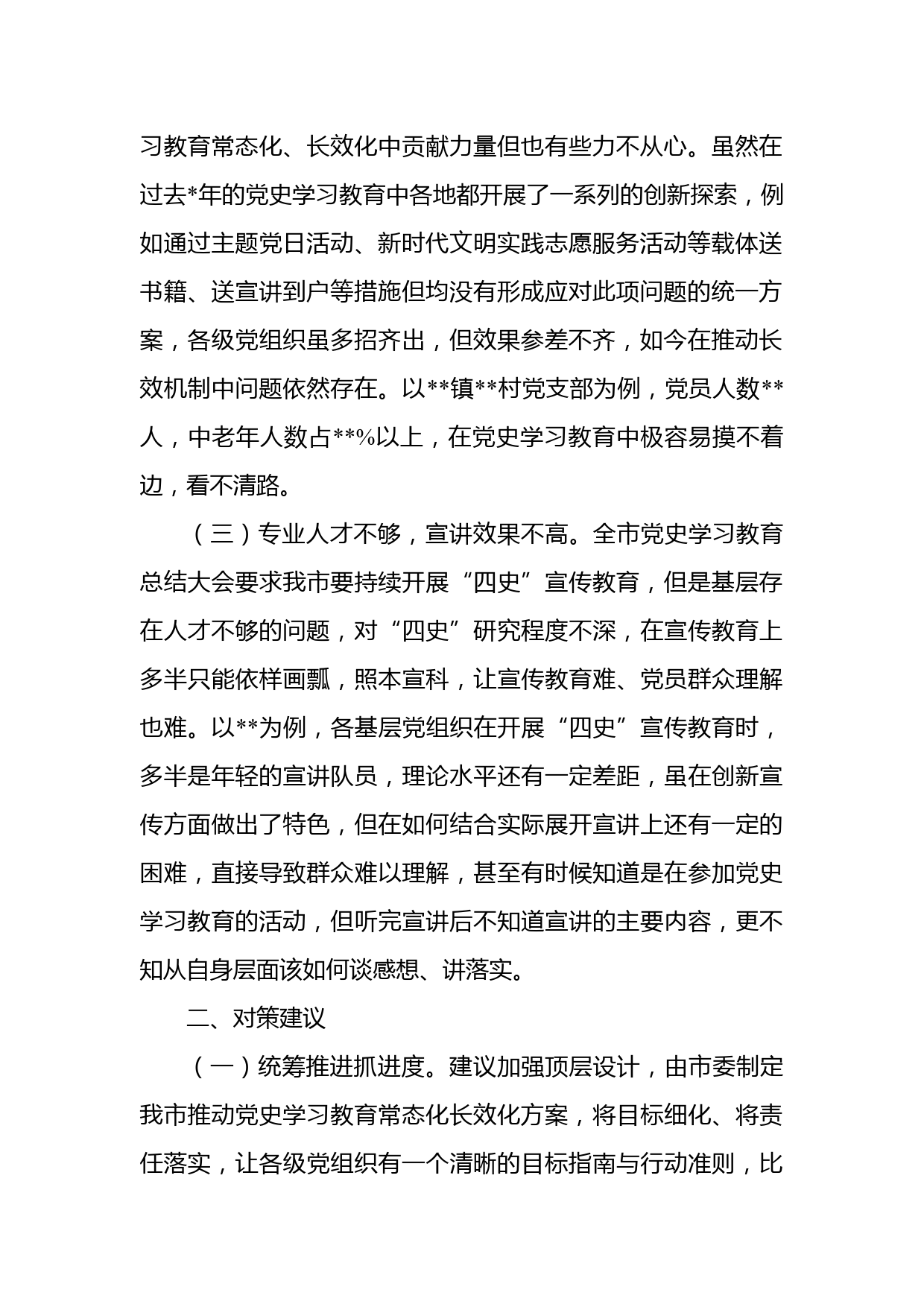 习教育常态化、长效化中贡献力量但也有些力不从心。虽然在过去*年的党史学习教育中各地都开展了一系列的创新探索，例如通过主题党日活动、新时代文明实践志愿服务活动等载体送书籍、送宣讲到户等措施但均没有形成应对此项问题的统一方案，各级党组织虽多招齐出，但效果参差不齐，如今在推动长效机制中问题依然存在。以**镇**村党支部为例，党员人数**人，中老年人数占**%以上，在党史学习教育中极容易摸不着边，看不清路。

（三）专业人才不够，宣讲效果不高。全市党史学习教育总结大会要求我市要持续开展“四史”宣传教育，但是基层存在人才不够的问题，对“四史”研究程度不深，在宣传教育上多半只能依样画瓢，照本宣科，让宣传教育难、党员群众理解也难。以**为例，各基层党组织在开展“四史”宣传教育时，多半是年轻的宣讲队员，理论水平还有一定差距，虽在创新宣传方面做出了特色，但在如何结合实际展开宣讲上还有一定的困难，直接导致群众难以理解，甚至有时候知道是在参加党史学习教育的活动，但听完宣讲后不知道宣讲的主要内容，更不知从自身层面该如何谈感想、讲落实。

二、对策建议

（一）统筹推进抓进度。建议加强顶层设计，由市委制定我市推动党史学习教育常态化长效化方案，将目标细化、将责任落实，让各级党组织有一个清晰的目标指南与行动准则，比